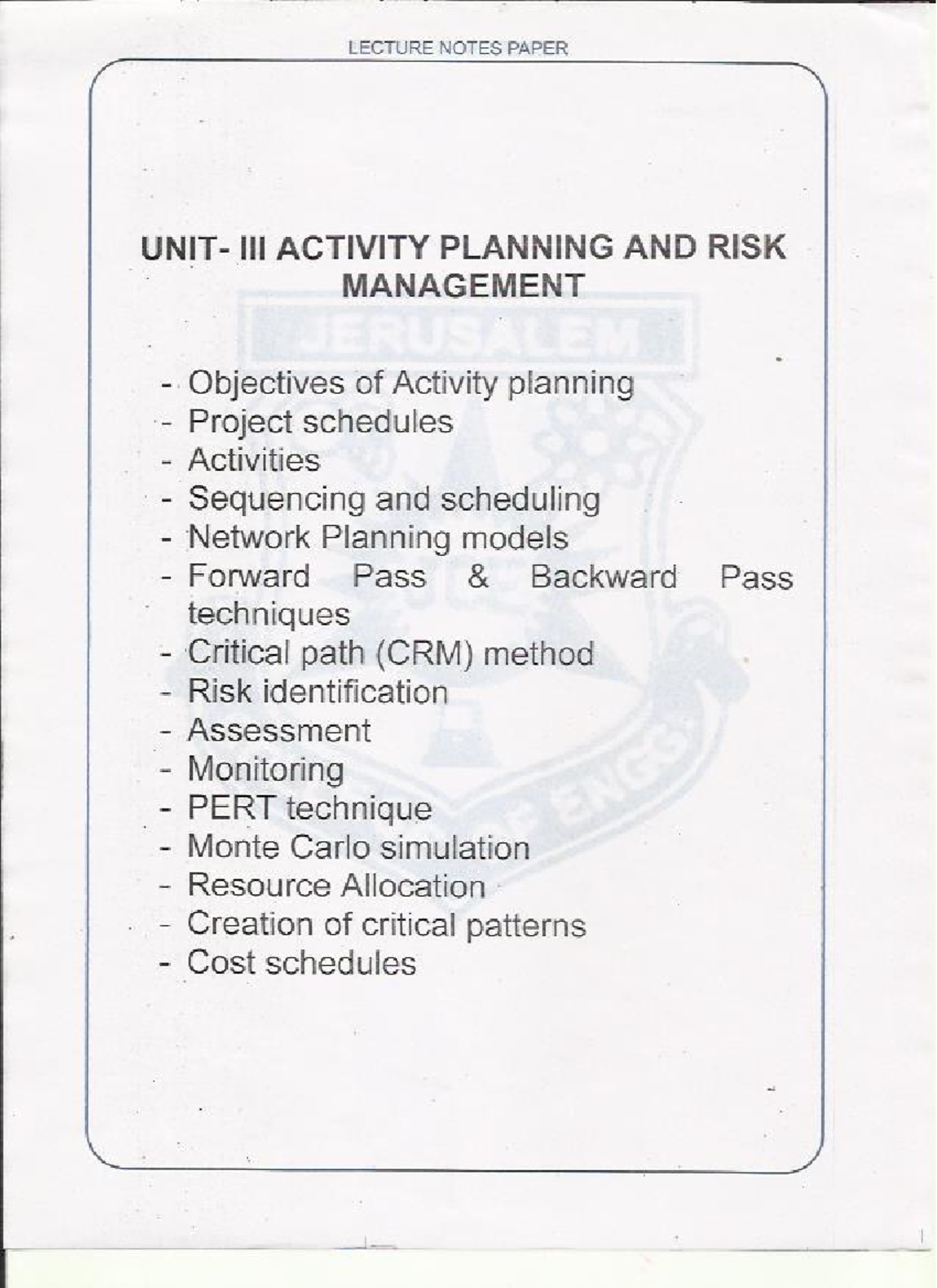 LECTURE NOTES PAPER

UNIT- III ACTIVITY PLANNING AND RISK MANAGEMENT

JERUSALEM

- Objectives of Activity planning
- Project schedules
- Activities
- Sequencing and scheduling
- Network Planning models
- Forward Pass & Backward Pass techniques
- Critical path (CRM) method
- Risk identification
- Assessment
- Monitoring
- PERT technique
- Monte Carlo simulation
- Resource Allocation
- Creation of critical patterns
- Cost schedules